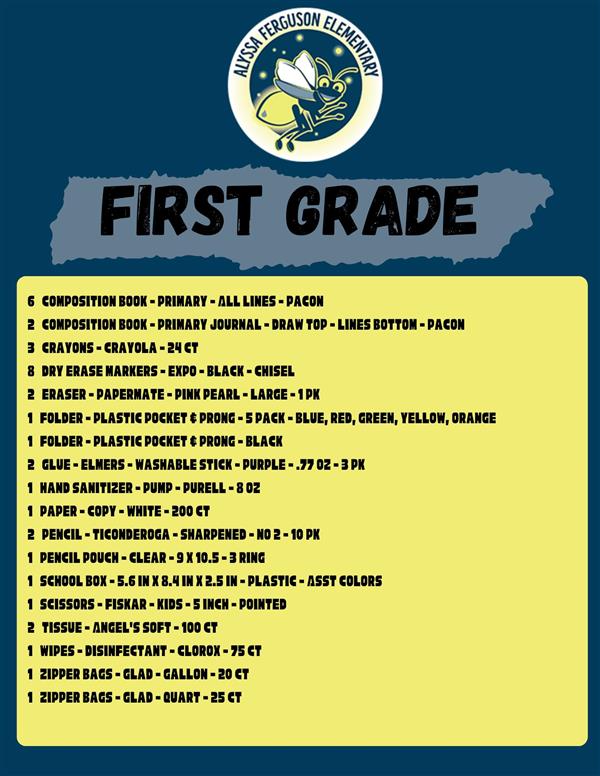 ALYSSA FERGUSON ELEMENTARY

FIRST GRADE

6 COMPOSITION BOOK - PRIMARY - ALL LINES - PACON
2 COMPOSITION BOOK - PRIMARY JOURNAL - DRAW TOP - LINES BOTTOM - PACON
3 CRAYONS - CRAYOLA - 24 CT
8 DRY ERASE MARKERS - EXPO - BLACK - CHISEL
2 ERASER - PAPERMATE - PINK PEARL - LARGE - 1 PK
1 FOLDER - PLASTIC POCKET & PRONG - 5 PACK - BLUE, RED, GREEN, YELLOW, ORANGE
1 FOLDER - PLASTIC POCKET & PRONG - BLACK
2 GLUE - ELMERS - WASHABLE STICK - PURPLE - .77 OZ - 3 PK
1 HAND SANITIZER - PUMP - PURELL - 8 OZ
1 PAPER - COPY - WHITE - 200 CT
2 PENCIL - TICONDEROGA - SHARPENED - NO 2 - 10 PK
1 PENCIL POUCH - CLEAR - 9 X 10.5 - 3 RING
1 SCHOOL BOX - 5.6 IN X 8.4 IN X 2.5 IN - PLASTIC - ASST COLORS
1 SCISSORS - FISKAR - KIDS - 5 INCH - POINTED
2 TISSUE - ANGEL'S SOFT - 100 CT
1 WIPES - DISINFECTANT - CLOROX - 75 CT
1 ZIPPER BAGS - GLAD - GALLON - 20 CT
1 ZIPPER BAGS - GLAD - QUART - 25 CT